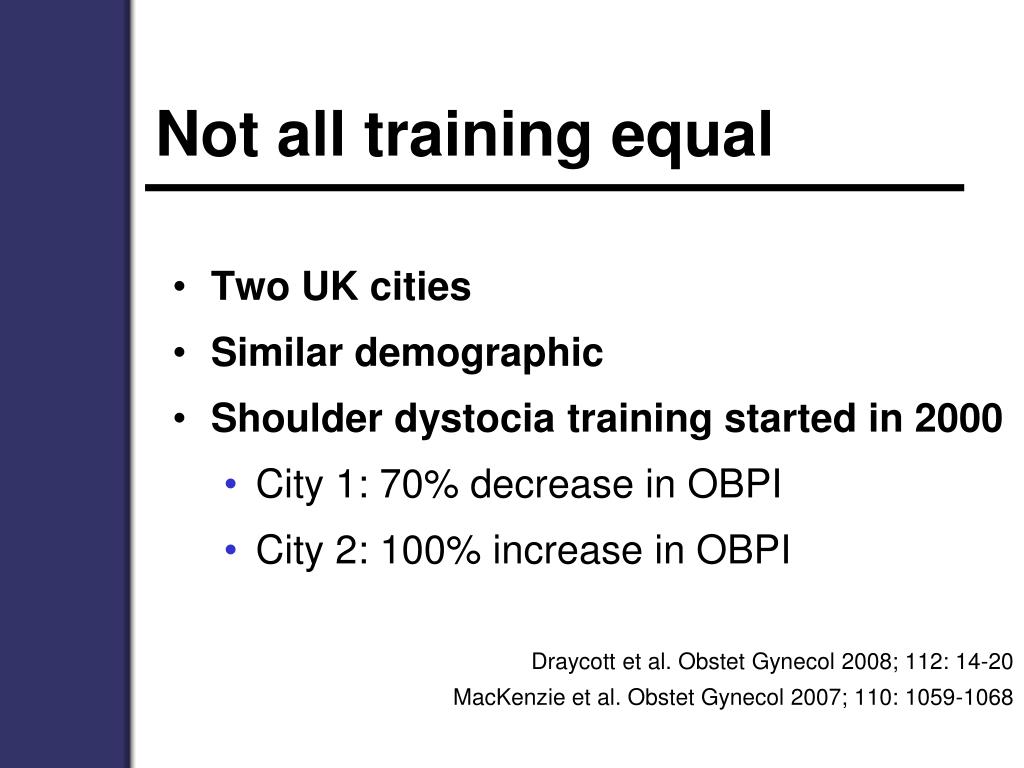 Not all training equal

• Two UK cities
• Similar demographic
• Shoulder dystocia training started in 2000
  • City 1: 70% decrease in OBPI
  • City 2: 100% increase in OBPI

Draycott et al. Obstet Gynecol 2008; 112: 14-20
MacKenzie et al. Obstet Gynecol 2007; 110: 1059-1068